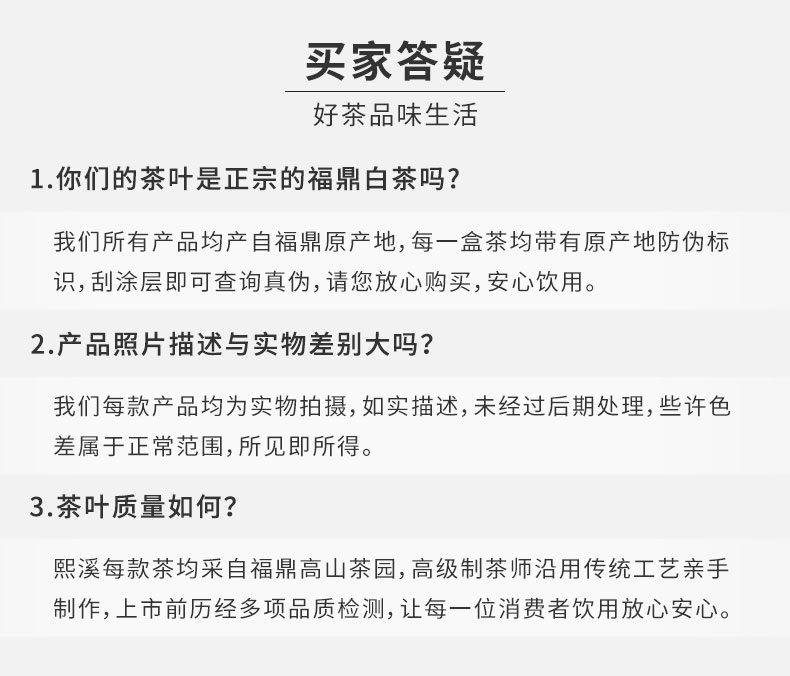 买家答疑

好茶品味生活

1.你们的茶叶是正宗的福鼎白茶吗?

我们所有产品均产自福鼎原产地,每一盒茶均带有原产地防伪标识,刮涂层即可查询真伪,请您放心购买,安心饮用。

2.产品照片描述与实物差别大吗?

我们每款产品均为实物拍摄,如实描述,未经过后期处理,些许色差属于正常范围,所见即所得。

3.茶叶质量如何?

熙溪每款茶均采自福鼎高山茶园,高级制茶师沿用传统工艺亲手制作,上市前历经多项品质检测,让每一位消费者饮用放心安心。